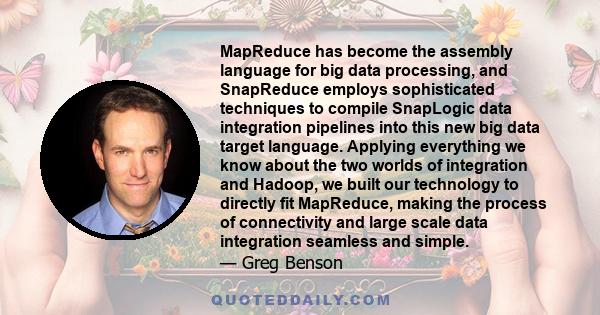 MapReduce has become the assembly language for big data processing, and SnapReduce employs sophisticated techniques to compile SnapLogic data integration pipelines into this new big data target language. Applying everything we know about the two worlds of integration and Hadoop, we built our technology to directly fit MapReduce, making the process of connectivity and large scale data integration seamless and simple.
— Greg Benson

QUOTEDDAILY.COM